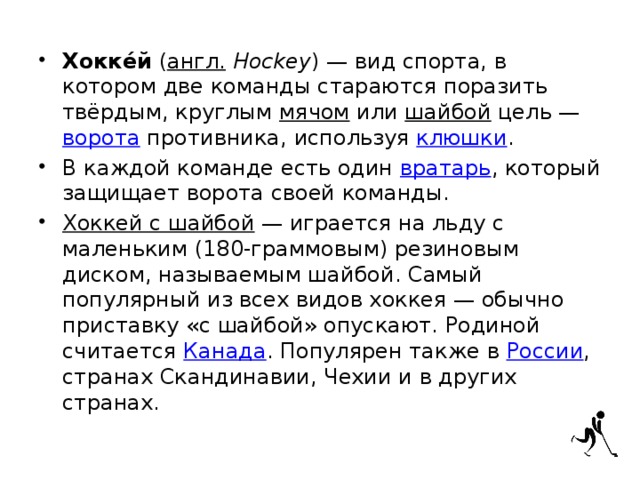 • Хокке́й (англ. Hockey) — вид спорта, в котором две команды стараются поразить твёрдым, круглым мячом или шайбой цель — ворота противника, используя клюшки.

• В каждой команде есть один вратарь, который защищает ворота своей команды.

• Хоккей с шайбой — играется на льду с маленьким (180-граммовым) резиновым диском, называемым шайбой. Самый популярный из всех видов хоккея — обычно приставку «с шайбой» опускают. Родиной считается Канада. Популярен также в России, странах Скандинавии, Чехии и в других странах.